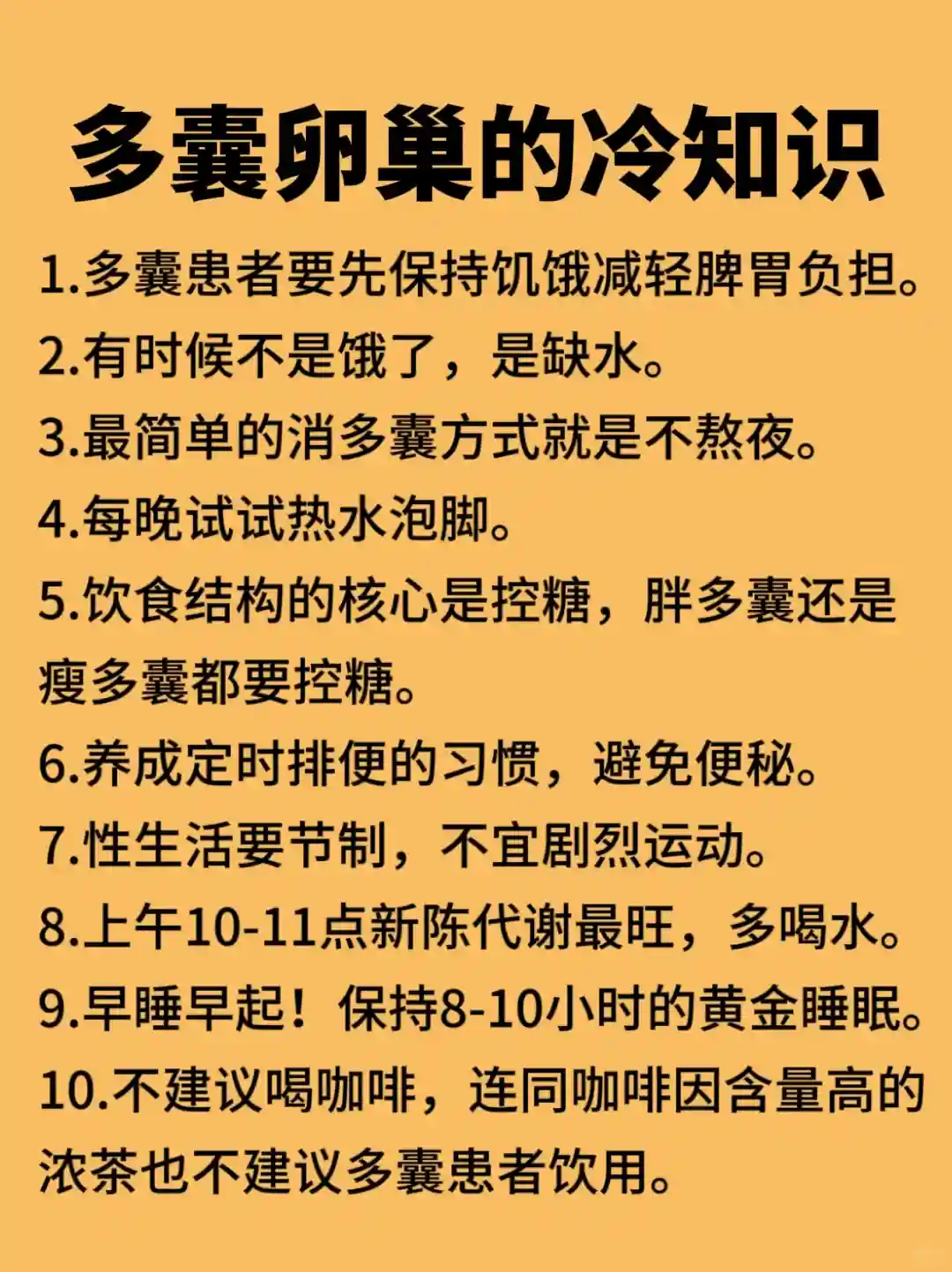 多囊卵巢的冷知识

1.多囊患者要先保持饥饿减轻脾胃负担。

2.有时候不是饿了，是缺水。

3.最简单的消多囊方式就是不熬夜。

4.每晚试试热水泡脚。

5.饮食结构的核心是控糖，胖多囊还是瘦多囊都要控糖。

6.养成定时排便的习惯，避免便秘。

7.性生活要节制，不宜剧烈运动。

8.上午10-11点新陈代谢最旺，多喝水。

9.早睡早起！保持8-10小时的黄金睡眠。

10.不建议喝咖啡，连同咖啡因含量高的浓茶也不建议多囊患者饮用。